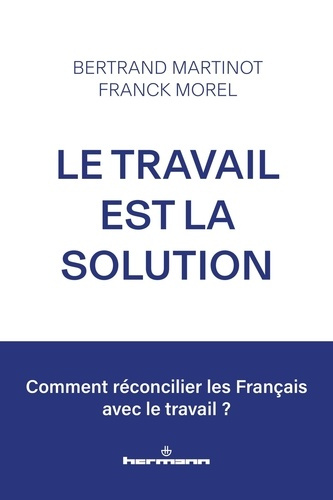 BERTRAND MARTINOT
FRANCK MOREL

LE TRAVAIL EST LA SOLUTION

Comment réconcilier les Français avec le travail ?

hermann